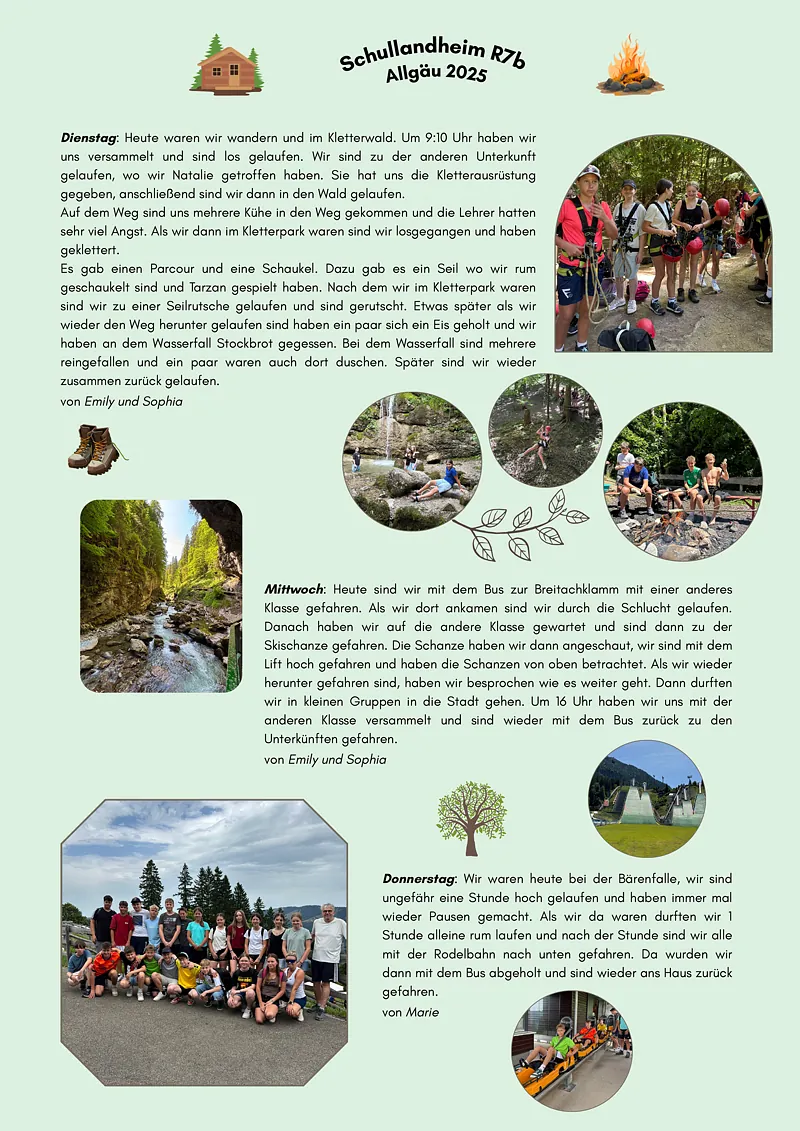 Schullandheim R7b
Allgäu 2025

Dienstag: Heute waren wir wandern und im Kletterwald. Um 9:10 Uhr haben wir uns versammelt und sind los gelaufen. Wir sind zu der anderen Unterkunft gelaufen, wo wir Natalie getroffen haben. Sie hat uns die Kletterausrüstung gegeben, anschließend sind wir dann in den Wald gelaufen.
Auf dem Weg sind uns mehrere Kühe in den Weg gekommen und die Lehrer hatten sehr viel Angst. Als wir dann im Kletterpark waren sind wir losgegangen und haben geklettert.
Es gab einen Parcour und eine Schaukel. Dazu gab es ein Seil wo wir rum geschaukelt sind und Tarzan gespielt haben. Nach dem wir im Kletterpark waren sind wir zu einer Seilrutsche gelaufen und sind gerutscht. Etwas später als wir wieder den Weg herunter gelaufen sind haben ein paar sich ein Eis geholt und wir haben an dem Wasserfall Stockbrot gegessen. Bei dem Wasserfall sind mehrere reingefallen und ein paar waren auch dort duschen. Später sind wir wieder zusammen zurück gelaufen.
von Emily und Sophia

Mittwoch: Heute sind wir mit dem Bus zur Breitachklamm mit einer anderes Klasse gefahren. Als wir dort ankamen sind wir durch die Schlucht gelaufen. Danach haben wir auf die andere Klasse gewartet und sind dann zu der Skischanze gefahren. Die Schanze haben wir dann angeschaut, wir sind mit dem Lift hoch gefahren und haben die Schanzen von oben betrachtet. Als wir wieder herunter gefahren sind, haben wir besprochen wie es weiter geht. Dann durften wir in kleinen Gruppen in die Stadt gehen. Um 16 Uhr haben wir uns mit der anderen Klasse versammelt und sind wieder mit dem Bus zurück zu den Unterkünften gefahren.
von Emily und Sophia

Donnerstag: Wir waren heute bei der Bärenfalle, wir sind ungefähr eine Stunde hoch gelaufen und haben immer mal wieder Pausen gemacht. Als wir da waren durften wir 1 Stunde alleine rum laufen und nach der Stunde sind wir alle mit der Rodelbahn nach unten gefahren. Da wurden wir dann mit dem Bus abgeholt und sind wieder ans Haus zurück gefahren.
von Marie